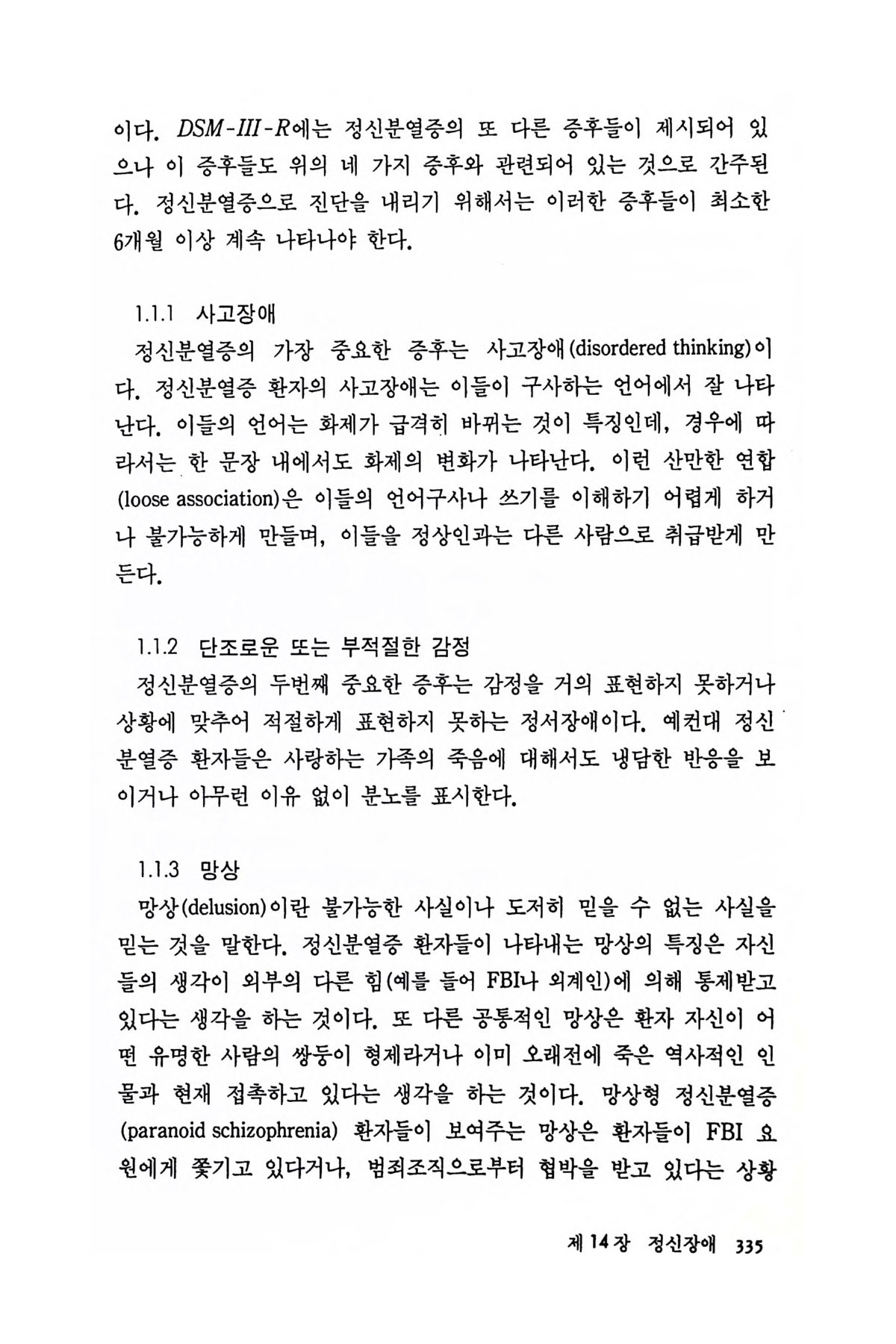 이다. DSM-III-R에는 정신분열증의 또 다른 증후들이 제시되어 있으나 이 증후들도 위의 네 가지 증후와 관련되어 있는 것으로 간주된다. 정신분열증으로 진단을 내리기 위해서는 이러한 증후들이 최소한 6개월 이상 계속 나타나야 한다.

1.1.1 사고장애

정신분열증의 가장 중요한 증후는 사고장애(disordered thinking)이다. 정신분열증 환자의 사고장애는 이들이 구사하는 언어에서 잘 나타난다. 이들의 언어는 화제가 급격히 바뀌는 것이 특징인데, 경우에 따라서는 한 문장 내에서도 화제의 변화가 나타난다. 이런 산만한 연합(loose association)은 이들의 언어구사나 쓰기를 이해하기 어렵게 하거나 불가능하게 만들며, 이들을 정상인과는 다른 사람으로 취급받게 만든다.

1.1.2 단조로운 또는 부적절한 감정

정신분열증의 두번째 중요한 증후는 감정을 거의 표현하지 못하거나 상황에 맞추어 적절하게 표현하지 못하는 정서장애이다. 예컨대 정신분열증 환자들은 사랑하는 가족의 죽음에 대해서도 냉담한 반응을 보이거나 아무런 이유 없이 분노를 표시한다.

1.1.3 망상

망상(delusion)이란 불가능한 사실이나 도저히 믿을 수 없는 사실을 믿는 것을 말한다. 정신분열증 환자들이 나타내는 망상의 특징은 자신들의 생각이 외부의 다른 힘(예를 들어 FBI나 외계인)에 의해 통제받고 있다는 생각을 하는 것이다. 또 다른 공통적인 망상은 환자 자신이 어떤 유명한 사람의 쌍둥이 형제라거나 이미 오래전에 죽은 역사적인 인물과 현재 접촉하고 있다는 생각을 하는 것이다. 망상형 정신분열증(paranoid schizophrenia) 환자들이 보여주는 망상은 환자들이 FBI 요원에게 쫓기고 있다거나, 범죄조직으로부터 협박을 받고 있다는 상황

제 14 장 정신장애 335